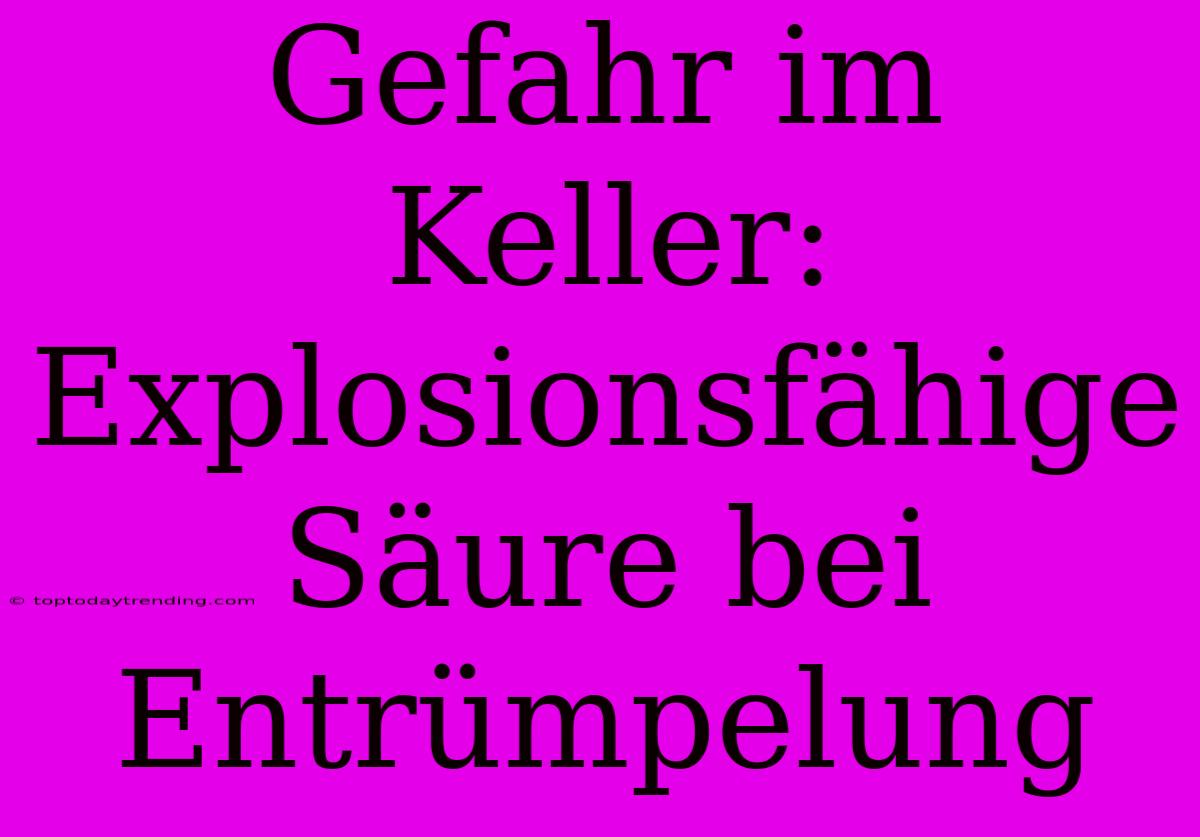 Gefahr im Keller: Explosionsfähige Säure bei Entrümpelung

© toptodaytrending.com